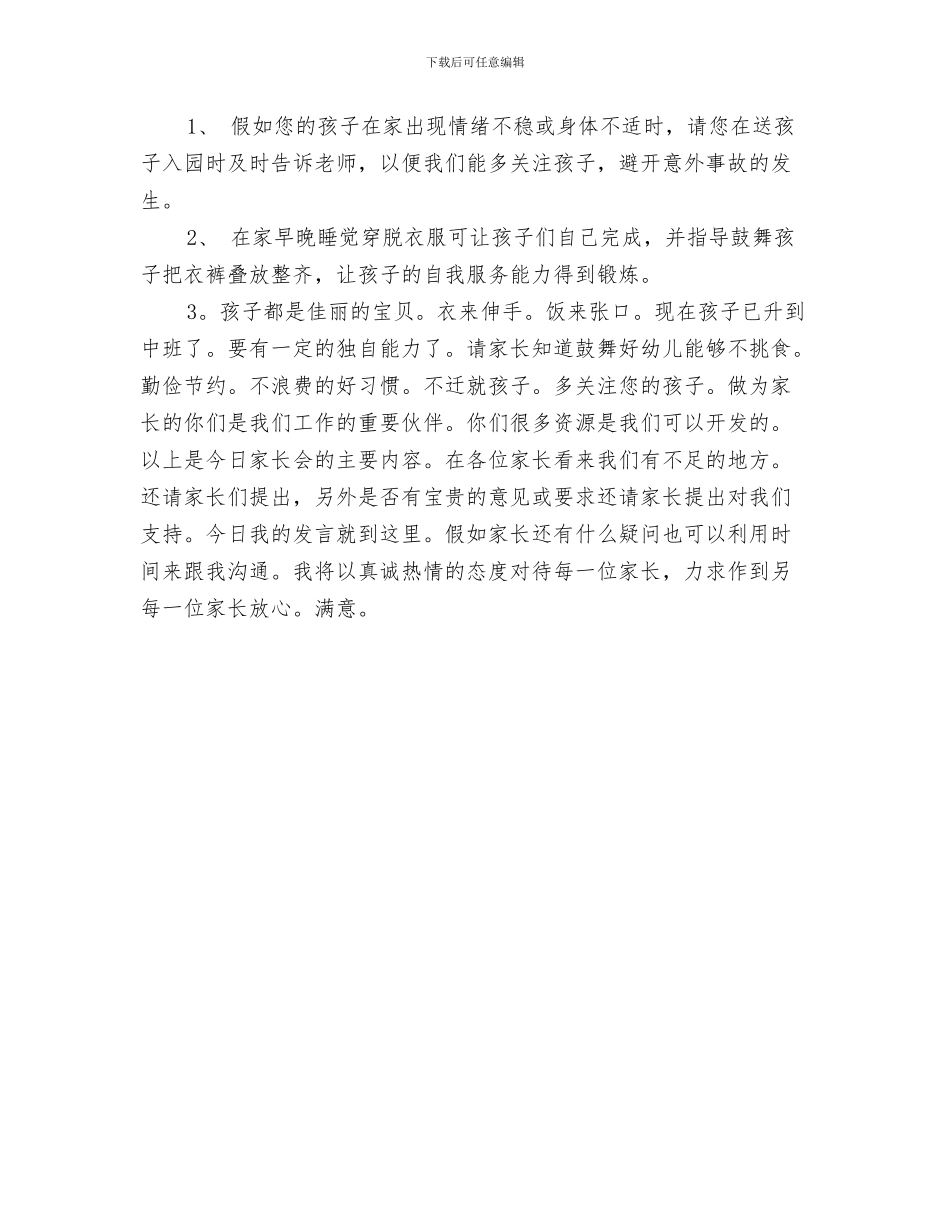 下载后可任意编辑

1、 假如您的孩子在家出现情绪不稳或身体不适时，请您在送孩子入园时及时告诉老师，以便我们能多关注孩子，避开意外事故的发生。

2、 在家早晚睡觉穿脱衣服可让孩子们自己完成，并指导鼓舞孩子把衣裤叠放整齐，让孩子的自我服务能力得到锻炼。

3。孩子都是佳丽的宝贝。衣来伸手。饭来张口。现在孩子已升到中班了。要有一定的独自能力了。请家长知道鼓舞好幼儿能够不挑食。勤俭节约。不浪费的好习惯。不迁就孩子。多关注您的孩子。做为家长的你们是我们工作的重要伙伴。你们很多资源是我们可以开发的。以上是今日家长会的主要内容。在各位家长看来我们有不足的地方。还请家长们提出，另外是否有宝贵的意见或要求还请家长提出对我们支持。今日我的发言就到这里。假如家长还有什么疑问也可以利用时间来跟我沟通。我将以真诚热情的态度对待每一位家长，力求作到另每一位家长放心。满意。